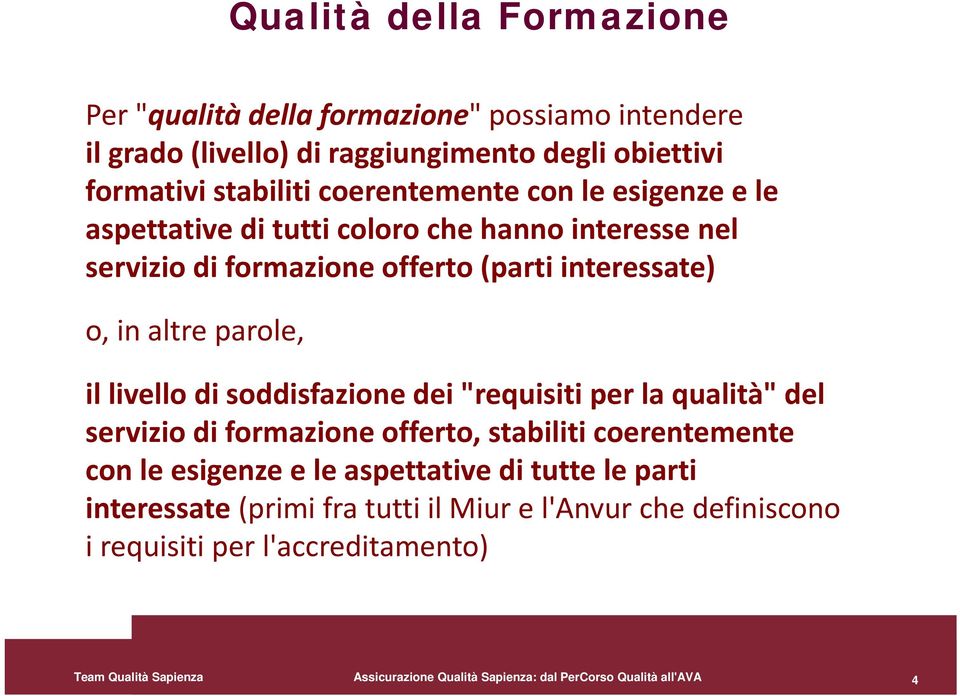 Qualità della Formazione

Per "qualità della formazione" possiamo intendere il grado (livello) di raggiungimento degli obiettivi formativi stabiliti coerentemente con le esigenze e le aspettative di tutti coloro che hanno interesse nel servizio di formazione offerto (parti interessate)

o, in altre parole,

il livello di soddisfazione dei "requisiti per la qualità" del servizio di formazione offerto, stabiliti coerentemente con le esigenze e le aspettative di tutte le parti interessate (primi fra tutti il Miur e l'Anvur che definiscono i requisiti per l'accreditamento)

Team Qualità Sapienza

Assicurazione Qualità Sapienza: dal PerCorso Qualità all'AVA

4